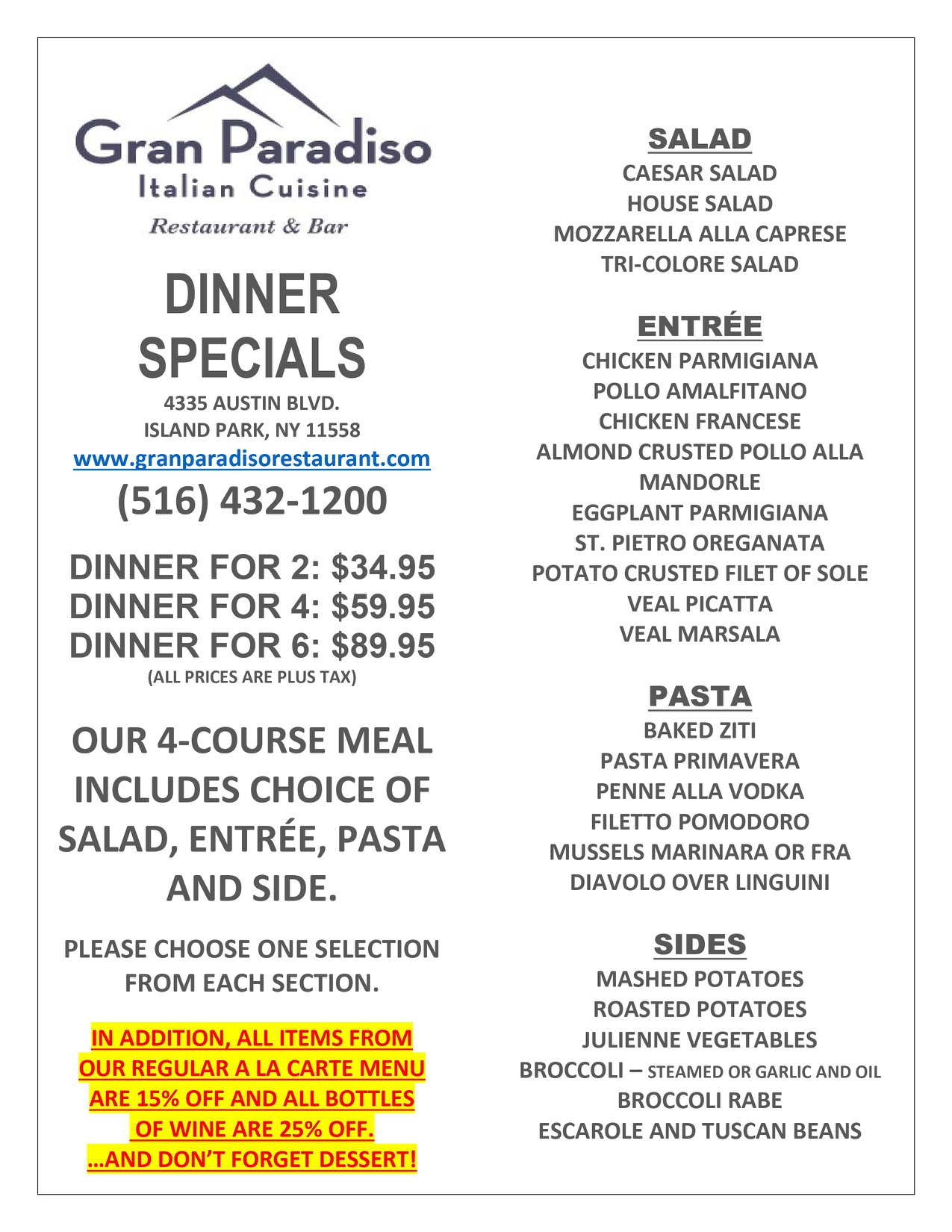 Gran Paradiso
Italian Cuisine
Restaurant & Bar

DINNER SPECIALS
4335 AUSTIN BLVD.
ISLAND PARK, NY 11558
www.granparadisorestaurant.com
(516) 432-1200

DINNER FOR 2: $34.95
DINNER FOR 4: $59.95
DINNER FOR 6: $89.95
(ALL PRICES ARE PLUS TAX)

OUR 4-COURSE MEAL INCLUDES CHOICE OF SALAD, ENTRÉE, PASTA AND SIDE.

PLEASE CHOOSE ONE SELECTION FROM EACH SECTION.

IN ADDITION, ALL ITEMS FROM OUR REGULAR A LA CARTE MENU ARE 15% OFF AND ALL BOTTLES OF WINE ARE 25% OFF.
…AND DON'T FORGET DESSERT!

SALAD
CAESAR SALAD
HOUSE SALAD
MOZZARELLA ALLA CAPRESE
TRI-COLORE SALAD

ENTRÉE
CHICKEN PARMIGIANA
POLLO AMALFITANO
CHICKEN FRANCESE
ALMOND CRUSTED POLLO ALLA MANDORLE
EGGPLANT PARMIGIANA
ST. PIETRO OREGANATA
POTATO CRUSTED FILET OF SOLE
VEAL PICATTA
VEAL MARSALA

PASTA
BAKED ZITI
PASTA PRIMAVERA
PENNE ALLA VODKA
FILETTO POMODORO
MUSSELS MARINARA OR FRA DIAVOLO OVER LINGUINI

SIDES
MASHED POTATOES
ROASTED POTATOES
JULIENNE VEGETABLES
BROCCOLI – STEAMED OR GARLIC AND OIL
BROCCOLI RABE
ESCAROLE AND TUSCAN BEANS